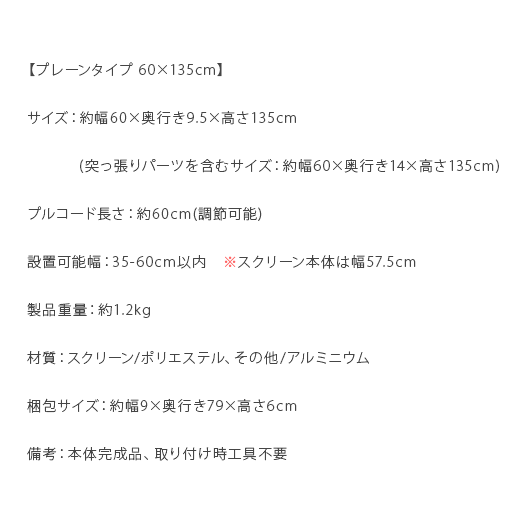 【プレーンタイプ 60×135cm】

サイズ：約幅60×奥行き9.5×高さ135cm

(突っ張りパーツを含むサイズ：約幅60×奥行き14×高さ135cm)

プルコード長さ：約60cm(調節可能)

設置可能幅：35-60cm以内 ※スクリーン本体は幅57.5cm

製品重量：約1.2kg

材質：スクリーン/ポリエステル、その他/アルミニウム

梱包サイズ：約幅9×奥行き79×高さ6cm

備考：本体完成品、取り付け時工具不要